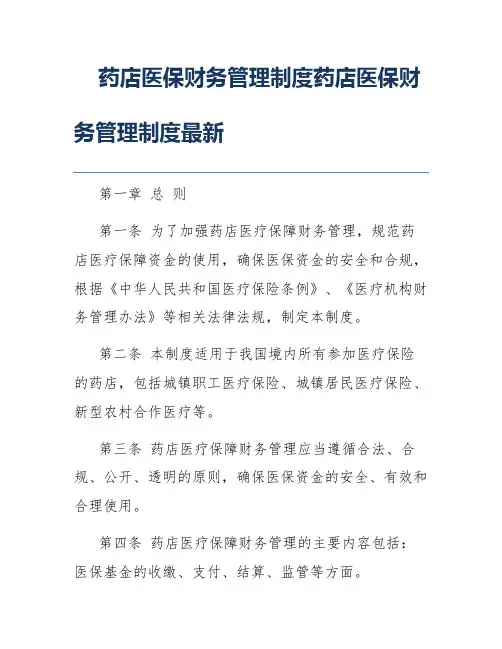 药店医保财务管理制度药店医保财务管理制度最新

第一章 总 则

第一条 为了加强药店医疗保障财务管理，规范药店医疗保障资金的使用，确保医保资金的安全和合规，根据《中华人民共和国医疗保险条例》、《医疗机构财务管理办法》等相关法律法规，制定本制度。

第二条 本制度适用于我国境内所有参加医疗保险的药店，包括城镇职工医疗保险、城镇居民医疗保险、新型农村合作医疗等。

第三条 药店医疗保障财务管理应当遵循合法、合规、公开、透明的原则，确保医保资金的安全、有效和合理使用。

第四条 药店医疗保障财务管理的主要内容包括：医保基金的收缴、支付、结算、监管等方面。